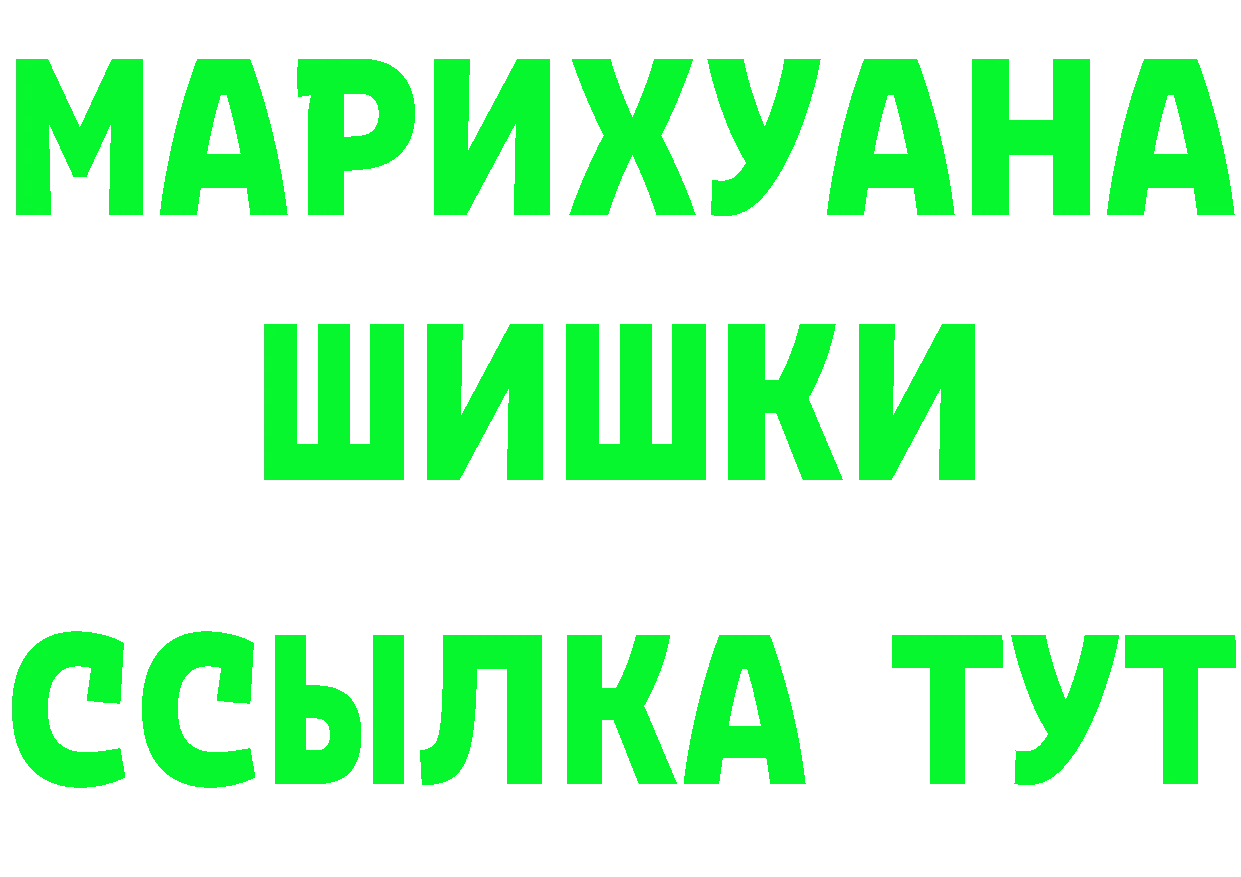 МАРИХУАНА
ШИШКИ
ССЫЛКА ТУТ